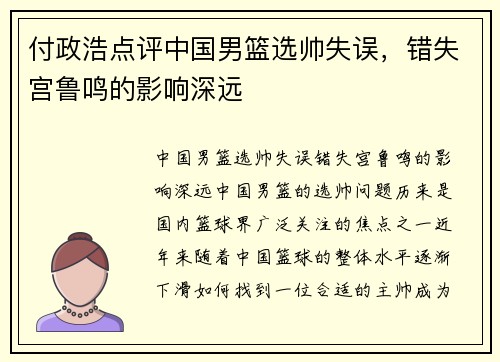 付政浩点评中国男篮选帅失误，错失宫鲁鸣的影响深远

中国男篮选帅失误错失宫鲁鸣的影响深远中国男篮的选帅问题历来是国内篮球界广泛关注的焦点之一近年来随着中国篮球的整体水平逐渐下滑如何找到一位合适的主帅成为